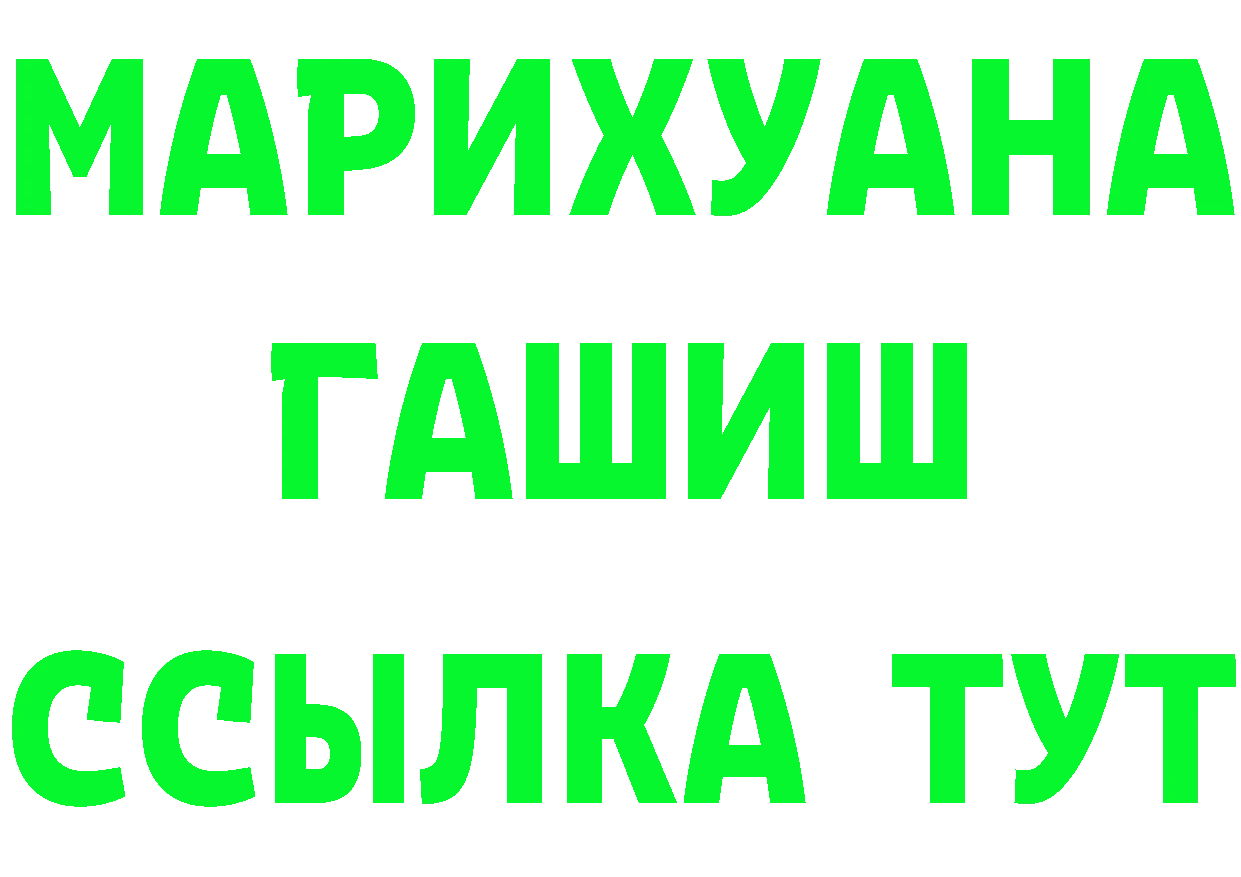 МАРИХУАНА
ГАШИШ
ССЫЛКА ТУТ